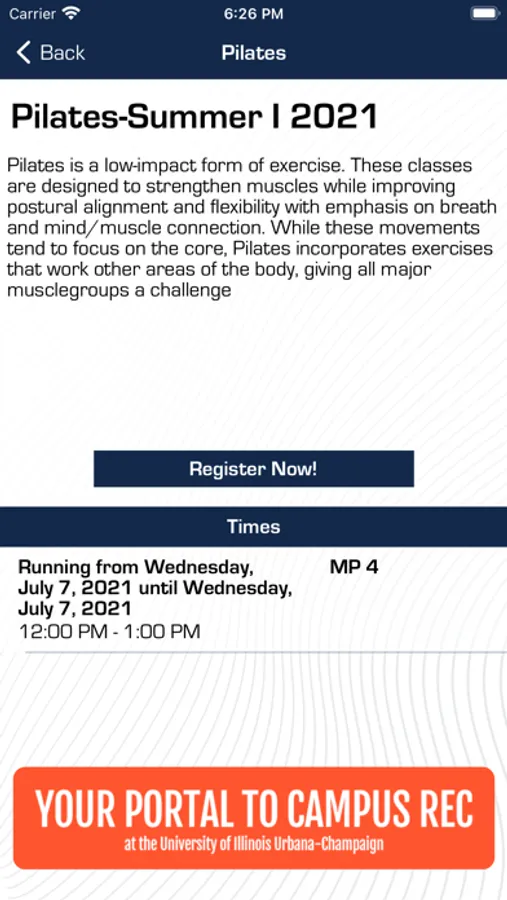 Carrier 6:26 PM

Back Pilates

Pilates-Summer I 2021

Pilates is a low-impact form of exercise. These classes are designed to strengthen muscles while improving postural alignment and flexibility with emphasis on breath and mind/muscle connection. While these movements tend to focus on the core, Pilates incorporates exercises that work other areas of the body, giving all major musclegroups a challenge

Register Now!

Times

Running from Wednesday, July 7, 2021 until Wednesday, July 7, 2021
12:00 PM - 1:00 PM

MP 4

YOUR PORTAL TO CAMPUS REC
at the University of Illinois Urbana-Champaign